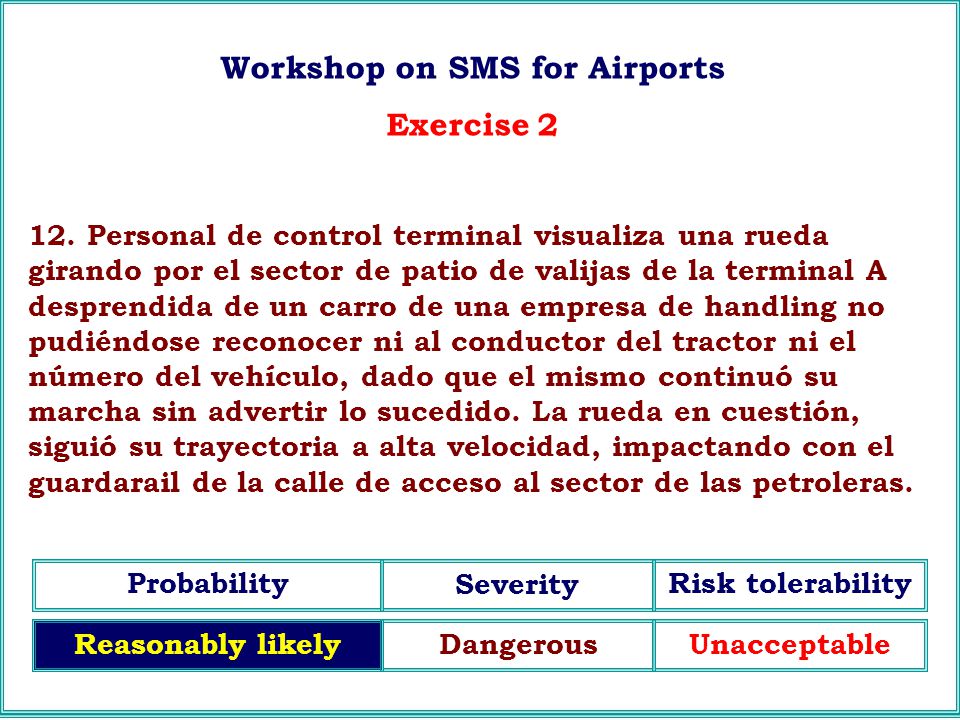 Workshop on SMS for Airports

Exercise 2

12. Personal de control terminal visualiza una rueda girando por el sector de patio de valijas de la terminal A desprendida de un carro de una empresa de handling no pudiéndose reconocer ni al conductor del tractor ni el número del vehículo, dado que el mismo continuó su marcha sin advertir lo sucedido. La rueda en cuestión, siguió su trayectoria a alta velocidad, impactando con el guardarail de la calle de acceso al sector de las petroleras.

| Probability | Severity | Risk tolerability |
|---|---|---|
| Reasonably likely | Dangerous | Unacceptable |